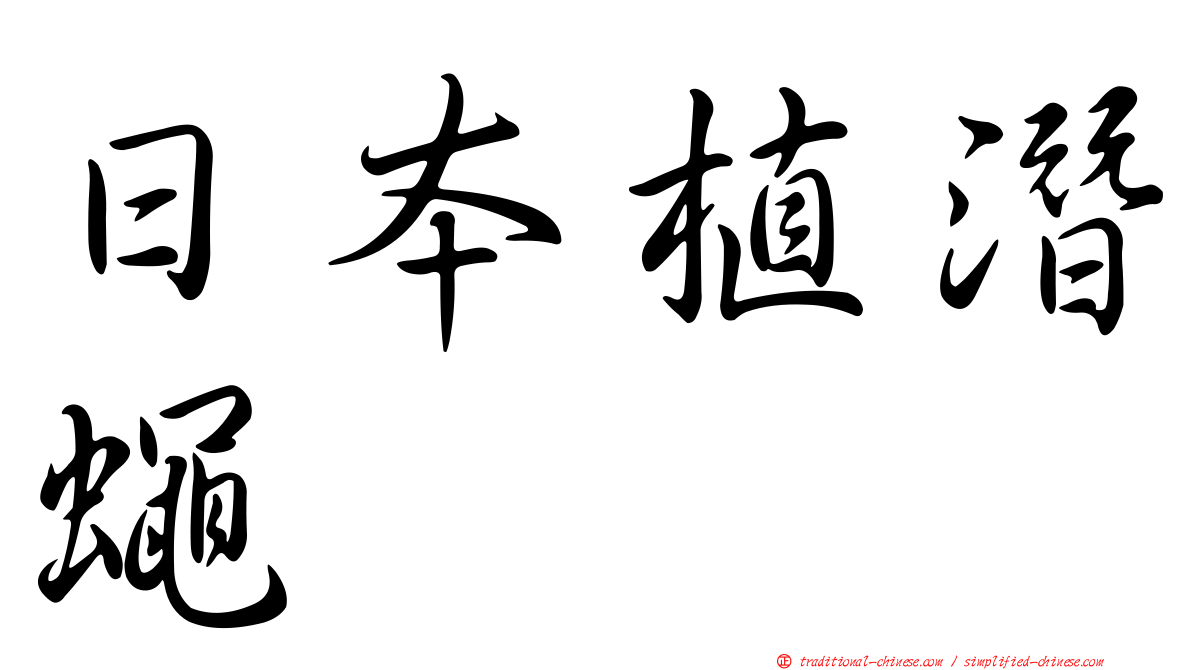 日本植潛蠅

正 traditional-chinese.com / simplified-chinese.com